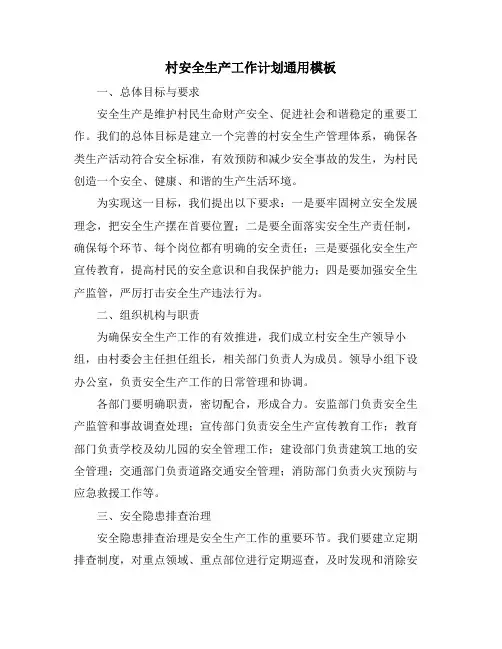 村安全生产工作计划通用模板

一、总体目标与要求

安全生产是维护村民生命财产安全、促进社会和谐稳定的重要工作。我们的总体目标是建立一个完善的村安全生产管理体系，确保各类生产活动符合安全标准，有效预防和减少安全事故的发生，为村民创造一个安全、健康、和谐的生产生活环境。

为实现这一目标，我们提出以下要求：一是要牢固树立安全发展理念，把安全生产摆在首要位置；二是要全面落实安全生产责任制，确保每个环节、每个岗位都有明确的安全责任；三是要强化安全生产宣传教育，提高村民的安全意识和自我保护能力；四是要加强安全生产监管，严厉打击安全生产违法行为。

二、组织机构与职责

为确保安全生产工作的有效推进，我们成立村安全生产领导小组，由村委会主任担任组长，相关部门负责人为成员。领导小组下设办公室，负责安全生产工作的日常管理和协调。

各部门要明确职责，密切配合，形成合力。安监部门负责安全生产监管和事故调查处理；宣传部门负责安全生产宣传教育工作；教育部门负责学校及幼儿园的安全管理工作；建设部门负责建筑工地的安全管理；交通部门负责道路交通安全管理；消防部门负责火灾预防与应急救援工作等。

三、安全隐患排查治理

安全隐患排查治理是安全生产工作的重要环节。我们要建立定期排查制度，对重点领域、重点部位进行定期巡查，及时发现和消除安